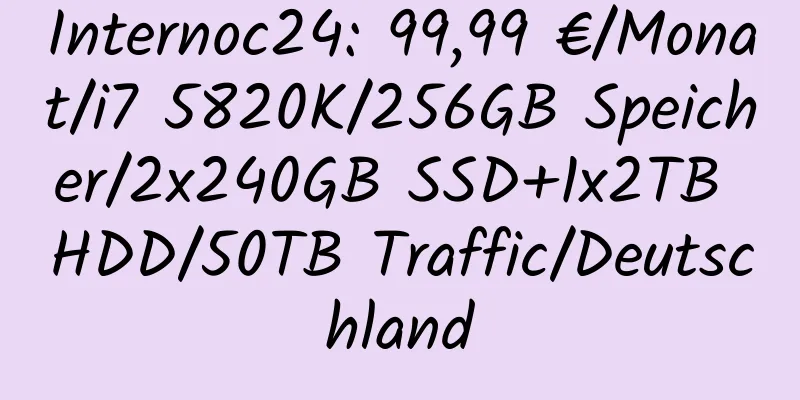 Internoc24: 99,99 €/Monat/i7 5820K/256GB Speicher/2x240GB SSD+1x2TB HDD/50TB Traffic/Deutschland